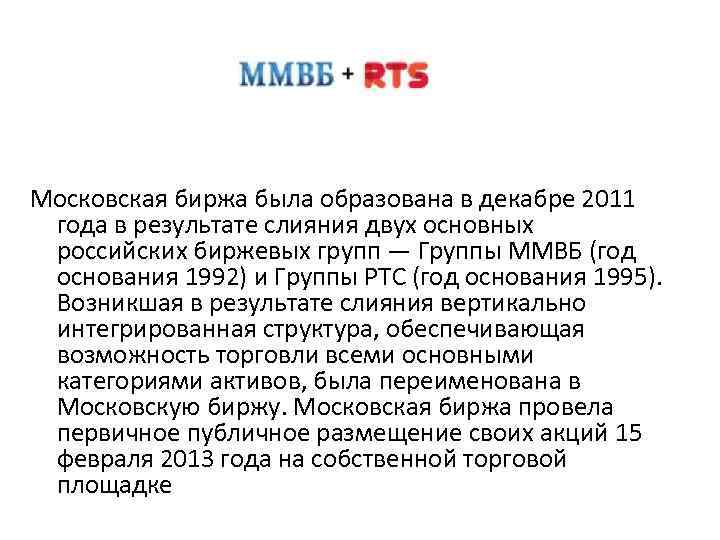 ММВБ + RTS

Московская биржа была образована в декабре 2011 года в результате слияния двух основных российских биржевых групп — Группы ММВБ (год основания 1992) и Группы РТС (год основания 1995). Возникшая в результате слияния вертикально интегрированная структура, обеспечивающая возможность торговли всеми основными категориями активов, была переименована в Московскую биржу. Московская биржа провела первичное публичное размещение своих акций 15 февраля 2013 года на собственной торговой площадке